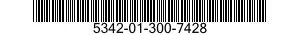 5342-01-300-7428